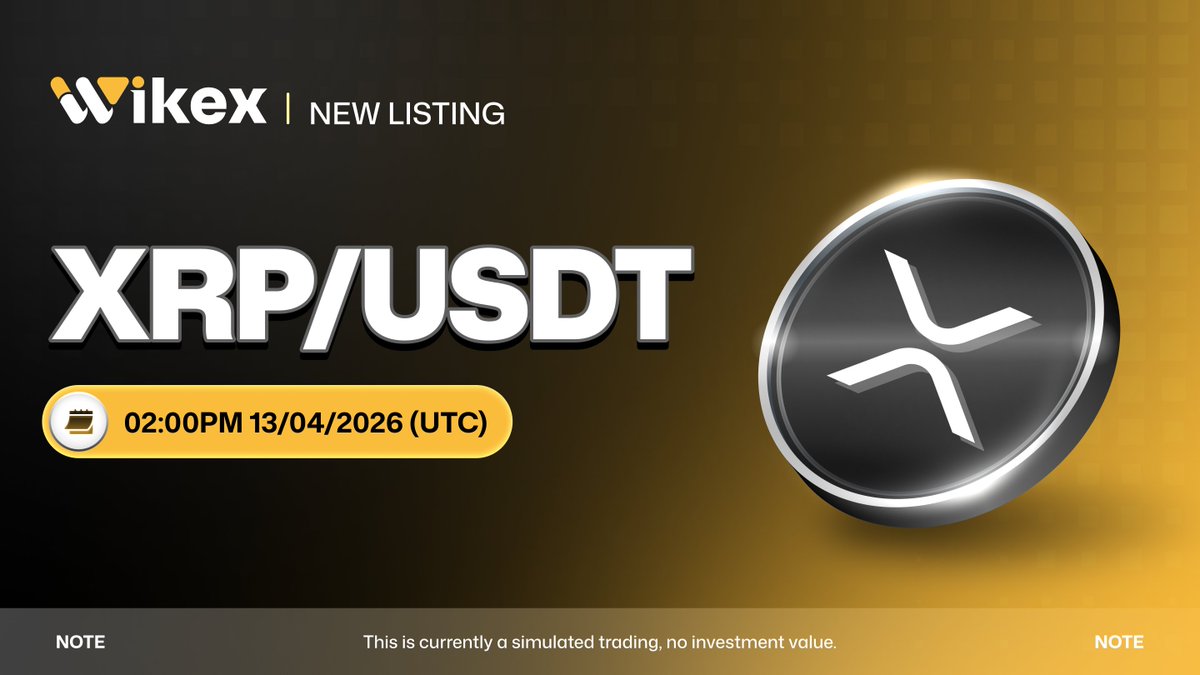 Wikex | NEW LISTING

XRP/USDT

02:00PM 13/04/2026 (UTC)

NOTE This is currently a simulated trading, no investment value. NOTE